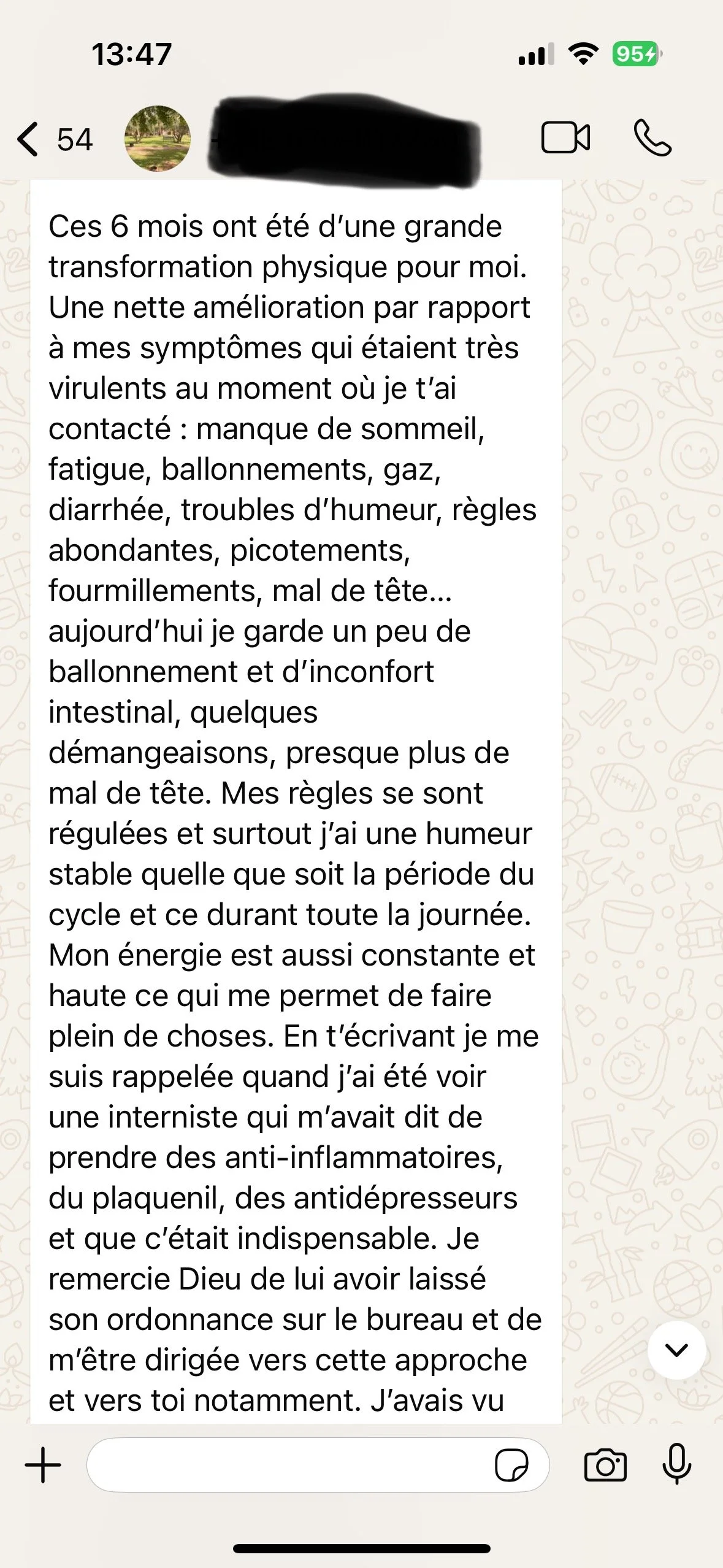 13:47

95

54

Ces 6 mois ont été d'une grande transformation physique pour moi. Une nette amélioration par rapport à mes symptômes qui étaient très virulents au moment où je t'ai contacté : manque de sommeil, fatigue, ballonnements, gaz, diarrhée, troubles d'humeur, règles abondantes, picotements, fourmillements, mal de tête... aujourd'hui je garde un peu de ballonnement et d'inconfort intestinal, quelques démangeaisons, presque plus de mal de tête. Mes règles se sont régulées et surtout j'ai une humeur stable quelle que soit la période du cycle et ce durant toute la journée. Mon énergie est aussi constante et haute ce qui me permet de faire plein de choses. En t'écrivant je me suis rappelée quand j'ai été voir une interniste qui m'avait dit de prendre des anti-inflammatoires, du plaquenil, des antidépresseurs et que c'était indispensable. Je remercie Dieu de lui avoir laissé son ordonnance sur le bureau et de m'être dirigée vers cette approche et vers toi notamment. J'avais vu